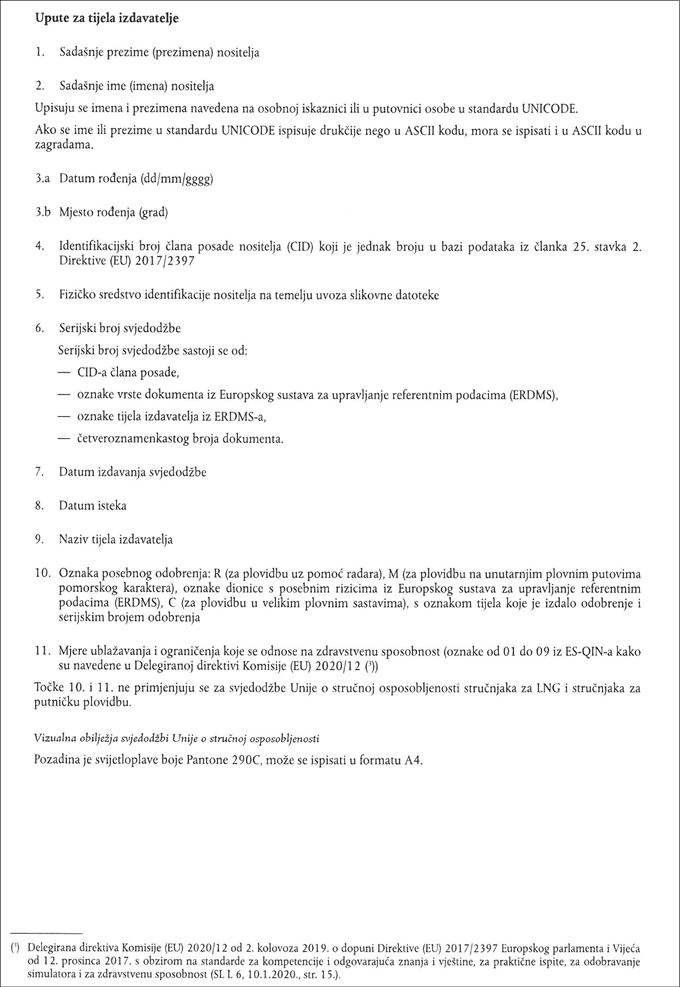 Upute za tijela izdavatelje

1. Sadašnje prezime (prezimena) nositelja

2. Sadašnje ime (imena) nositelja

Upisuju se imena i prezimena navedena na osobnoj iskaznici ili u putovnici osobe u standardu UNICODE.

Ako se ime ili prezime u standardu UNICODE ispisuje drukčije nego u ASCII kodu, mora se ispisati i u ASCII kodu u zagradama.

3.a Datum rođenja (dd/mm/gggg)

3.b Mjesto rođenja (grad)

4. Identifikacijski broj člana posade nositelja (CID) koji je jednak broju u bazi podataka iz članka 25. stavka 2. Direktive (EU) 2017/2397

5. Fizičko sredstvo identifikacije nositelja na temelju uvoza slikovne datoteke

6. Serijski broj svjedodžbe

Serijski broj svjedodžbe sastoji se od:

— CID-a člana posade,

— oznake vrste dokumenta iz Europskog sustava za upravljanje referentnim podacima (ERDMS),

— oznake tijela izdavatelja iz ERDMS-a,

— četveroznamenkastog broja dokumenta.

7. Datum izdavanja svjedodžbe

8. Datum isteka

9. Naziv tijela izdavatelja

10. Oznaka posebnog odobrenja: R (za plovidbu uz pomoć radara), M (za plovidbu na unutarnjim plovnim putovima pomorskog karaktera), oznake dionice s posebnim rizicima iz Europskog sustava za upravljanje referentnim podacima (ERDMS), C (za plovidbu u velikim plovnim sastavima), s oznakom tijela koje je izdalo odobrenje i serijskim brojem odobrenja

11. Mjere ublažavanja i ograničenja koje se odnose na zdravstvenu sposobnost (oznake od 01 do 09 iz ES-QIN-a kako su navedene u Delegiranoj direktivi Komisije (EU) 2020/12 ($^1$))

Točke 10. i 11. ne primjenjuju se za svjedodžbe Unije o stručnoj osposobljenosti stručnjaka za LNG i stručnjaka za putničku plovidbu.

Vizualna obilježja svjedodžbi Unije o stručnoj osposobljenosti

Pozadina je svijetloplave boje Pantone 290C, može se ispisati u formatu A4.

($^1$) Delegirana direktiva Komisije (EU) 2020/12 od 2. kolovoza 2019. o dopuni Direktive (EU) 2017/2397 Europskog parlamenta i Vijeća od 12. prosinca 2017. s obzirom na standarde za kompetencije i odgovarajuća znanja i vještine, za praktične ispite, za odobravanje simulatora i za zdravstvenu sposobnost (SL L 6, 10.1.2020., str. 15.).